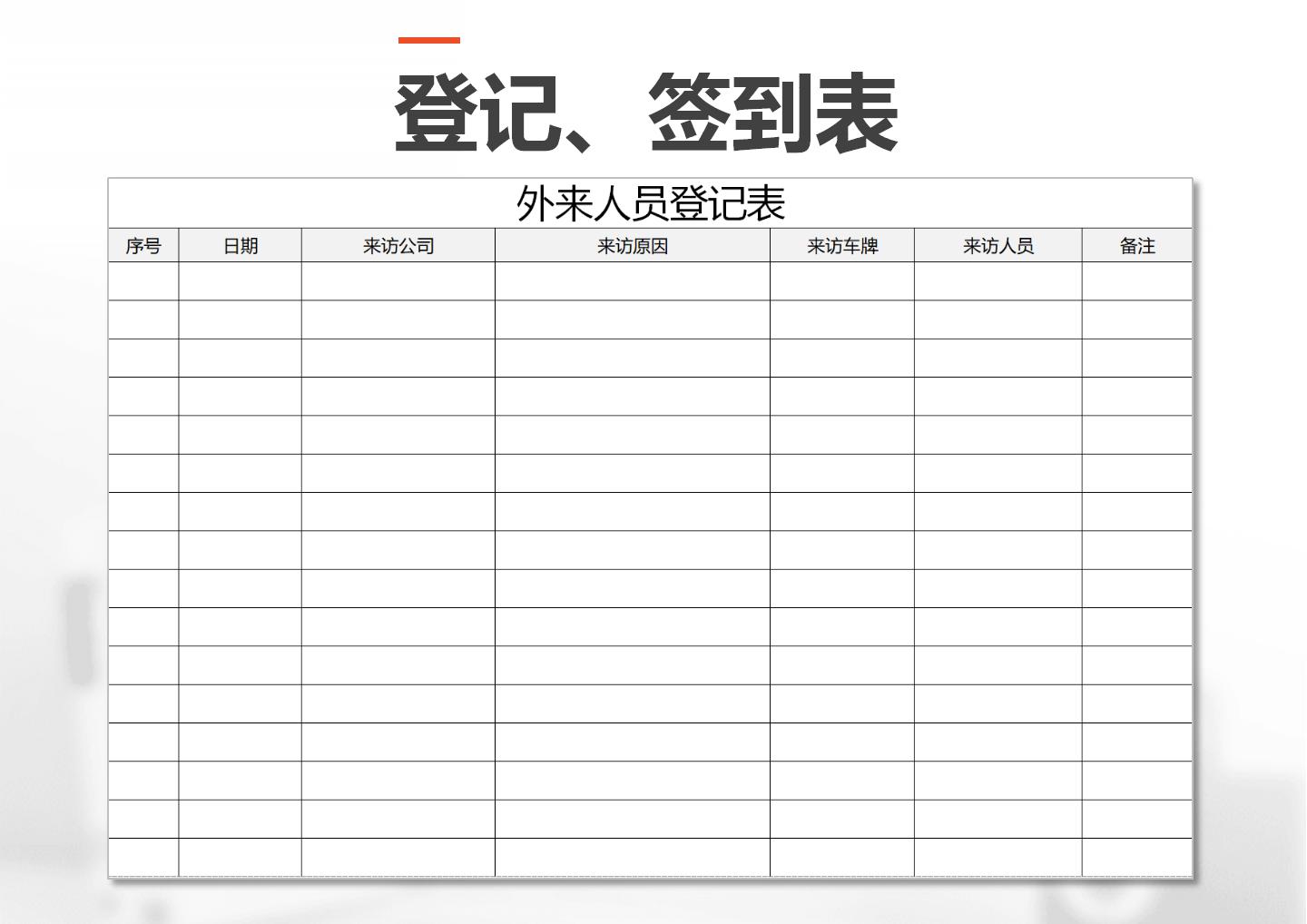 登记、签到表

外来人员登记表

| 序号 | 日期 | 来访公司 | 来访原因 | 来访车牌 | 来访人员 | 备注 |
|---|---|---|---|---|---|---|
| | | | | | | |
| | | | | | | |
| | | | | | | |
| | | | | | | |
| | | | | | | |
| | | | | | | |
| | | | | | | |
| | | | | | | |
| | | | | | | |
| | | | | | | |
| | | | | | | |
| | | | | | | |
| | | | | | | |
| | | | | | | |
| | | | | | | |
| | | | | | | |